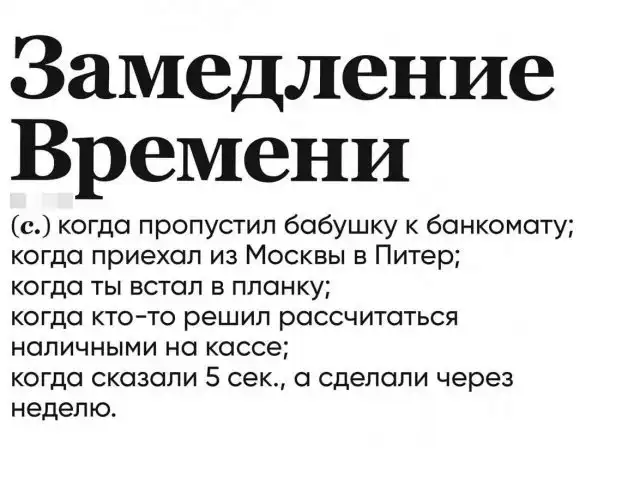 Замедление
Времени

(с.) когда пропустил бабушку к банкомату;
когда приехал из Москвы в Питер;
когда ты встал в планку;
когда кто-то решил рассчитаться наличными на кассе;
когда сказали 5 сек., а сделали через неделю.